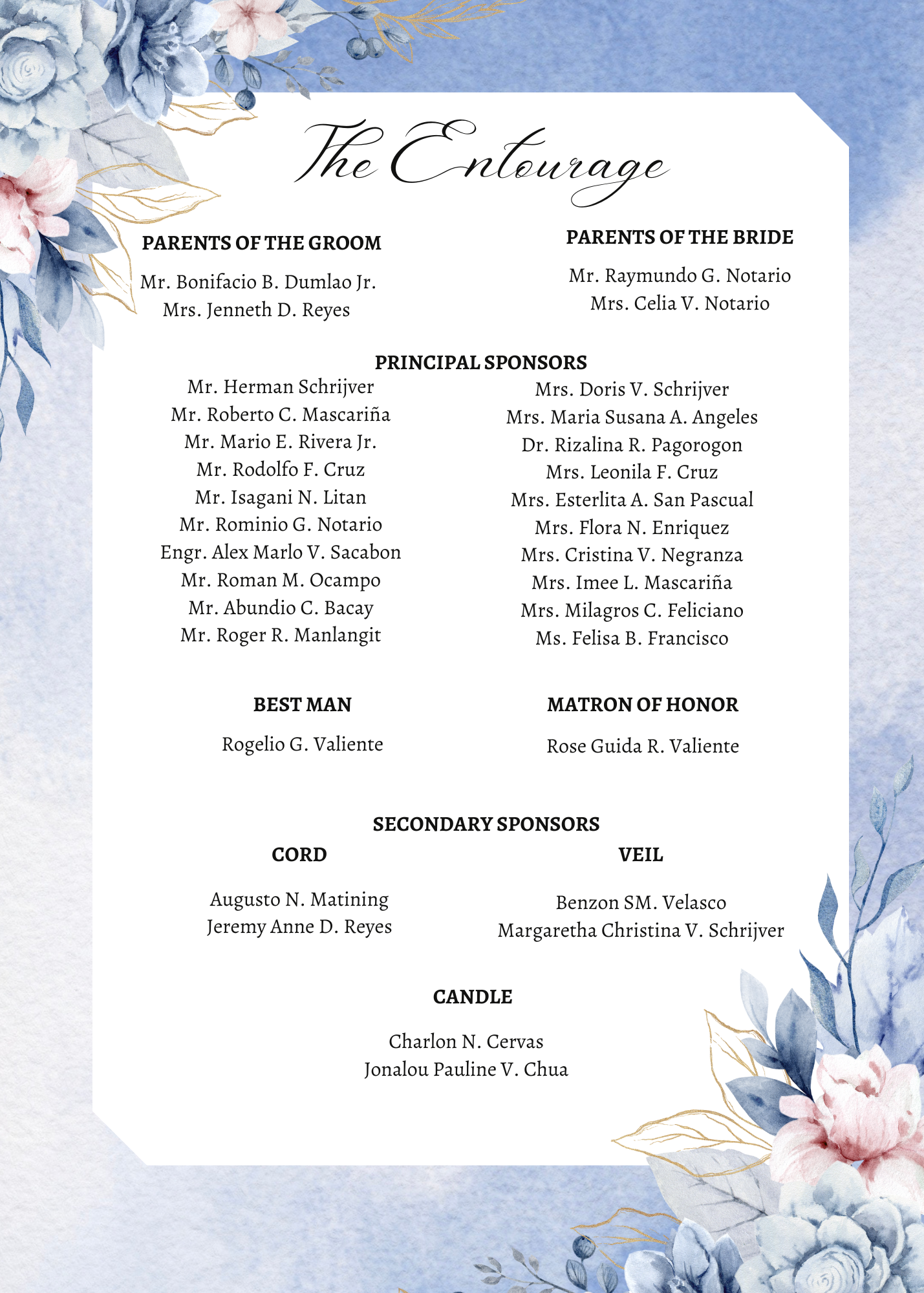 The Entourage

PARENTS OF THE GROOM

Mr. Bonifacio B. Dumlao Jr.
Mrs. Jenneth D. Reyes

PARENTS OF THE BRIDE

Mr. Raymundo G. Notario
Mrs. Celia V. Notario

PRINCIPAL SPONSORS

Mr. Herman Schrijver
Mr. Roberto C. Mascariña
Mr. Mario E. Rivera Jr.
Mr. Rodolfo F. Cruz
Mr. Isagani N. Litan
Mr. Rominio G. Notario
Engr. Alex Marlo V. Sacabon
Mr. Roman M. Ocampo
Mr. Abundio C. Bacay
Mr. Roger R. Manlangit

Mrs. Doris V. Schrijver
Mrs. Maria Susana A. Angeles
Dr. Rizalina R. Pagorogon
Mrs. Leonila F. Cruz
Mrs. Esterlita A. San Pascual
Mrs. Flora N. Enriquez
Mrs. Cristina V. Negranza
Mrs. Imee L. Mascariña
Mrs. Milagros C. Feliciano
Ms. Felisa B. Francisco

BEST MAN

Rogelio G. Valiente

MATRON OF HONOR

Rose Guida R. Valiente

SECONDARY SPONSORS

CORD

Augusto N. Matining
Jeremy Anne D. Reyes

VEIL

Benzon SM. Velasco
Margaretha Christina V. Schrijver

CANDLE

Charlon N. Cervas
Jonalou Pauline V. Chua